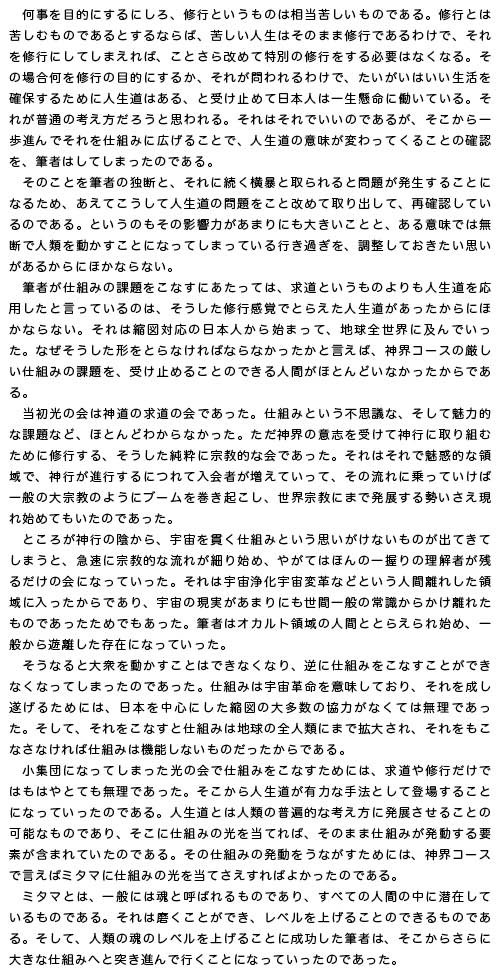 何事を目的にするにしろ、修行というものは相当苦しいものである。修行とは苦しむものであるとするならば、苦しい人生はそのまま修行であるわけで、それを修行にしてしまえれば、ことさら改めて特別の修行をする必要はなくなる。その場合何を修行の目的にするか、それが問われるわけで、たいがいはいい生活を確保するために人生道はある、と受け止めて日本人は一生懸命に働いている。それが普通の考え方だろうと思われる。それはそれでいいのであるが、そこから一歩進んでそれを仕組みに広げることで、人生道の意味が変わってくることの確認を、筆者はしてしまったのである。

そのことを筆者の独断と、それに続く横暴と取られると問題が発生することになるため、あえてこうして人生道の問題をこと改めて取り出して、再確認しているのである。というのもその影響力があまりにも大きいことと、ある意味では無断で人類を動かすことになってしまっている行き過ぎを、調整しておきたい思いがあるからにほかならない。

筆者が仕組みの課題をこなすにあたっては、求道というものよりも人生道を応用したと言っているのは、そうした修行感覚でとらえた人生道があったからにほかならない。それは縮図対応の日本人から始まって、地球全世界に及んでいった。なぜそうした形をとらなければならなかったかと言えば、神界コースの厳しい仕組みの課題を、受け止めることのできる人間がほとんどいなかったからである。

当初光の会は神道の求道の会であった。仕組みという不思議な、そして魅力的な課題など、ほとんどわからなかった。ただ神界の意志を受けて神行に取り組むために修行する、そうした純粋に宗教的な会であった。それはそれで魅惑的な領域で、神行が進行するにつれて入会者が増えていって、その流れに乗っていけば一般の大宗教のようにブームを巻き起こし、世界宗教にまで発展する勢いさえ現れ始めてもいたのであった。

ところが神行の陰から、宇宙を貫く仕組みという思いがけないものが出てきてしまうと、急速に宗教的な流れが細り始め、やがてはほんの一握りの理解者が残るだけの会になっていった。それは宇宙浄化宇宙変革などという人間離れした領域に入ったからであり、宇宙の現実があまりにも世間一般の常識からかけ離れたものであったためでもあった。筆者はオカルト領域の人間ととらえられ始め、一般から遊離した存在になっていった。

そうなると大衆を動かすことはできなくなり、逆に仕組みをこなすことができなくなってしまったのであった。仕組みは宇宙革命を意味しており、それを成し遂げるためには、日本を中心にした縮図の大多数の協力がなくては無理であった。そして、それをこなすと仕組みは地球の全人類にまで拡大され、それをもこなさなければ仕組みは機能しないものだったからである。

小集団になってしまった光の会で仕組みをこなすためには、求道や修行だけではもはやとても無理であった。そこから人生道が有力な手法として登場することになっていったのである。人生道とは人類の普遍的な考え方に発展させることの可能なものであり、そこに仕組みの光を当てれば、そのまま仕組みが発動する要素が含まれていたのである。その仕組みの発動をうながすためには、神界コースで言えばミタマに仕組みの光を当てさえすればよかったのである。

ミタマとは、一般には魂と呼ばれるものであり、すべての人間の中に潜在しているものである。それは磨くことができ、レベルを上げることのできるものである。そして、人類の魂のレベルを上げることに成功した筆者は、そこからさらに大きな仕組みへと突き進んで行くことになっていったのであった。